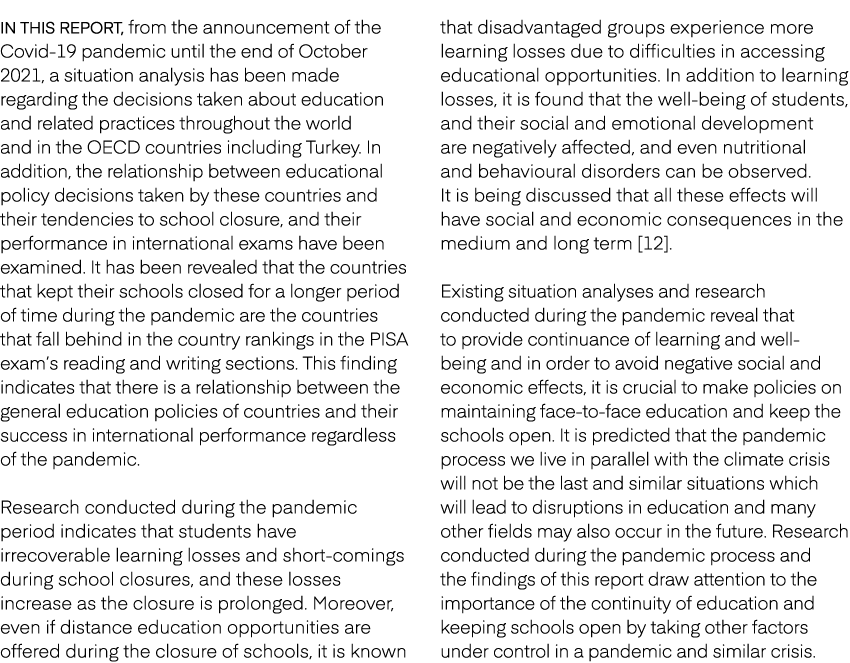 IN THIS REPORT, from the announcement of the Covid-19 pandemic until the end of October 2021, a situation analysis has been made regarding the decisions taken about education and related practices throughout the world and in the OECD countries including Turkey. In addition, the relationship between educational policy decisions taken by these countries and their tendencies to school closure, and their performance in international exams have been examined. It has been revealed that the countries that kept their schools closed for a longer period of time during the pandemic are the countries that fall behind in the country rankings in the PISA exam's reading and writing sections. This finding indicates that there is a relationship between the general education policies of countries and their success in international performance regardless of the pandemic.

Research conducted during the pandemic period indicates that students have irrecoverable learning losses and short-comings during school closures, and these losses increase as the closure is prolonged. Moreover, even if distance education opportunities are offered during the closure of schools, it is known that disadvantaged groups experience more learning losses due to difficulties in accessing educational opportunities. In addition to learning losses, it is found that the well-being of students, and their social and emotional development are negatively affected, and even nutritional and behavioural disorders can be observed. It is being discussed that all these effects will have social and economic consequences in the medium and long term [12].

Existing situation analyses and research conducted during the pandemic reveal that to provide continuance of learning and well-being and in order to avoid negative social and economic effects, it is crucial to make policies on maintaining face-to-face education and keep the schools open. It is predicted that the pandemic process we live in parallel with the climate crisis will not be the last and similar situations which will lead to disruptions in education and many other fields may also occur in the future. Research conducted during the pandemic process and the findings of this report draw attention to the importance of the continuity of education and keeping schools open by taking other factors under control in a pandemic and similar crisis.